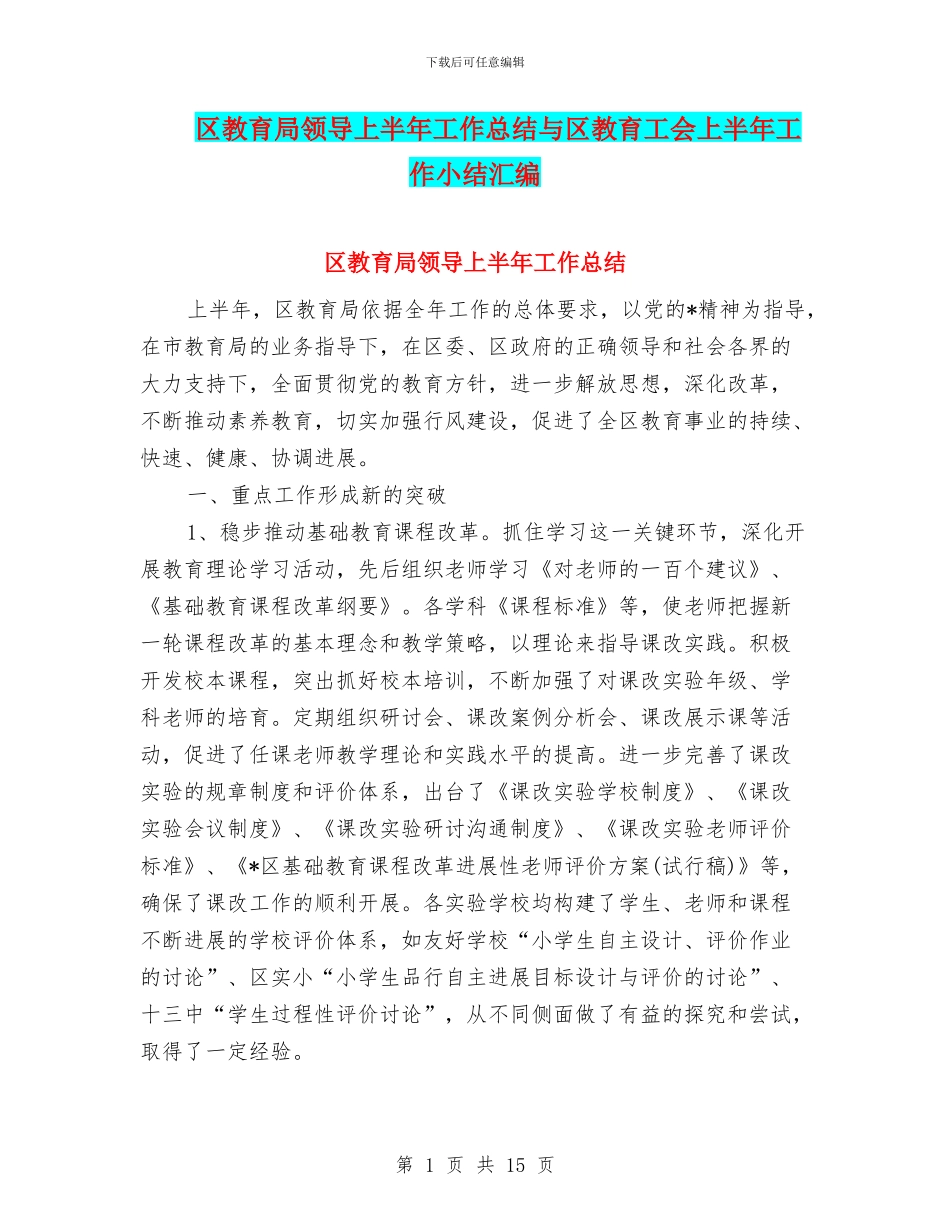 下载后可任意编辑

区教育局领导上半年工作总结与区教育工会上半年工作小结汇编

区教育局领导上半年工作总结

上半年，区教育局依据全年工作的总体要求，以党的*精神为指导，在市教育局的业务指导下，在区委、区政府的正确领导和社会各界的大力支持下，全面贯彻党的教育方针，进一步解放思想，深化改革，不断推动素养教育，切实加强行风建设，促进了全区教育事业的持续、快速、健康、协调进展。

一、重点工作形成新的突破

1、稳步推动基础教育课程改革。抓住学习这一关键环节，深化开展教育理论学习活动，先后组织老师学习《对老师的一百个建议》、《基础教育课程改革纲要》。各学科《课程标准》等，使老师把握新一轮课程改革的基本理念和教学策略，以理论来指导课改实践。积极开发校本课程，突出抓好校本培训，不断加强了对课改实验年级、学科老师的培育。定期组织研讨会、课改案例分析会、课改展示课等活动，促进了任课老师教学理论和实践水平的提高。进一步完善了课改实验的规章制度和评价体系，出台了《课改实验学校制度》、《课改实验会议制度》、《课改实验研讨沟通制度》、《课改实验老师评价标准》、《*区基础教育课程改革进展性老师评价方案(试行稿)》等，确保了课改工作的顺利开展。各实验学校均构建了学生、老师和课程不断进展的学校评价体系，如友好学校“小学生自主设计、评价作业的讨论”、区实小“小学生品行自主进展目标设计与评价的讨论”、十三中“学生过程性评价讨论”，从不同侧面做了有益的探究和尝试，取得了一定经验。

第 1 页 共 15 页